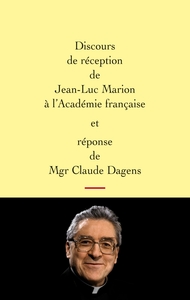 Discours
de réception
de
Jean-Luc Marion
à l'Académie française

et

réponse
de
Mgr Claude Dagens